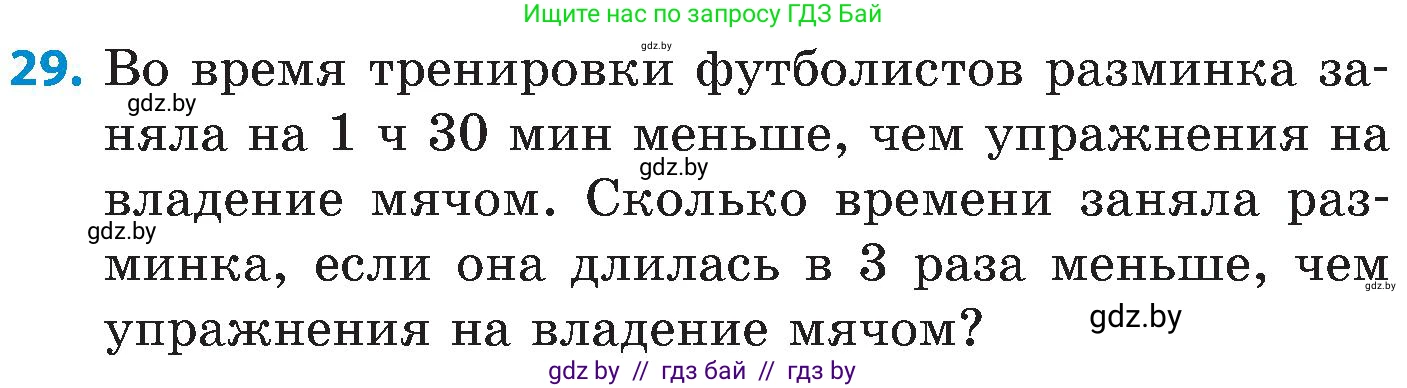 Ищите нас по запросу ГДЗ Бай

gdz.by

29. Во время тренировки футболистов разминка заняла на 1 ч 30 мин меньше, чем упражнения на владение мячом. Сколько времени заняла разминка, если она длилась в 3 раза меньше, чем упражнения на владение мячом?

gdz.by

gdz.by

gdz.by

gdz.by

gdz.by

gdz by // гдз бай // гдз by